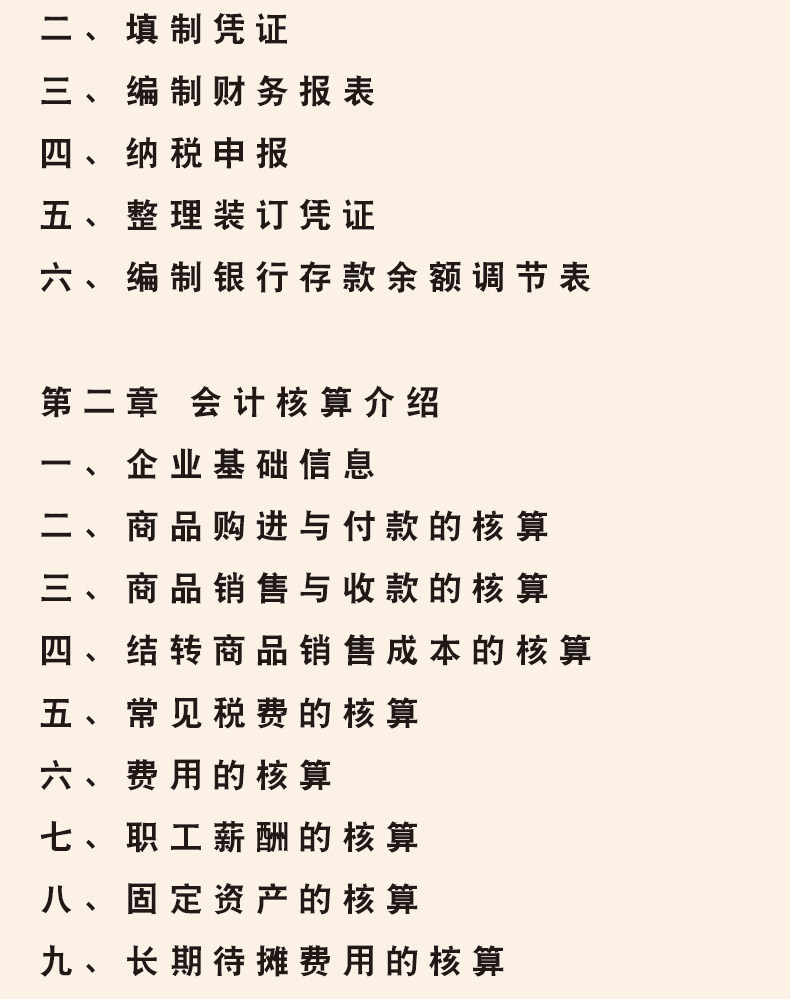 二、填制凭证
三、编制财务报表
四、纳税申报
五、整理装订凭证
六、编制银行存款余额调节表

第二章 会计核算介绍
一、企业基础信息
二、商品购进与付款的核算
三、商品销售与收款的核算
四、结转商品销售成本的核算
五、常见税费的核算
六、费用的核算
七、职工薪酬的核算
八、固定资产的核算
九、长期待摊费用的核算